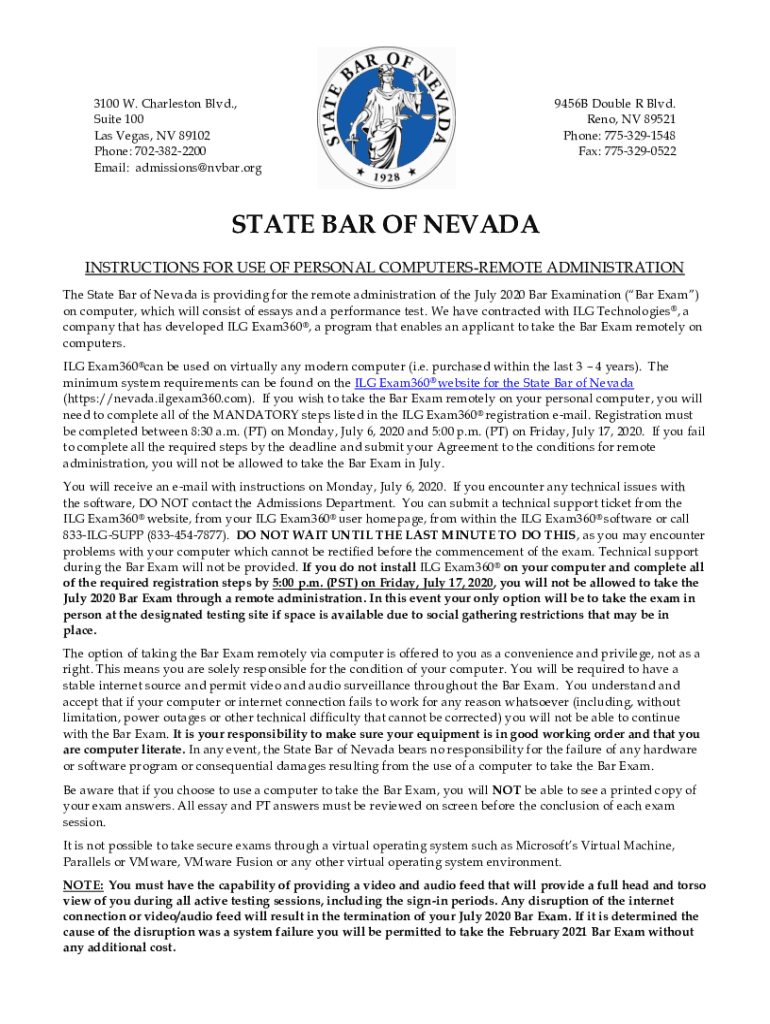 3100 W. Charleston Blvd., Suite 100
Las Vegas, NV 89102
Phone: 702-382-2200
Email: admissions@nvbar.org

STATE BAR OF NEVADA
1928

9456B Double R Blvd.
Reno, NV 89521
Phone: 775-329-1548
Fax: 775-329-0522

STATE BAR OF NEVADA

INSTRUCTIONS FOR USE OF PERSONAL COMPUTERS-REMOTE ADMINISTRATION

The State Bar of Nevada is providing for the remote administration of the July 2020 Bar Examination ("Bar Exam") on computer, which will consist of essays and a performance test. We have contracted with ILG Technologies®, a company that has developed ILG Exam360®, a program that enables an applicant to take the Bar Exam remotely on computers.

ILG Exam360®can be used on virtually any modern computer (i.e. purchased within the last 3 – 4 years). The minimum system requirements can be found on the ILG Exam360® website for the State Bar of Nevada (https://nevada.ilgexam360.com). If you wish to take the Bar Exam remotely on your personal computer, you will need to complete all of the MANDATORY steps listed in the ILG Exam360® registration e-mail. Registration must be completed between 8:30 a.m. (PT) on Monday, July 6, 2020 and 5:00 p.m. (PT) on Friday, July 17, 2020. If you fail to complete all the required steps by the deadline and submit your Agreement to the conditions for remote administration, you will not be allowed to take the Bar Exam in July.

You will receive an e-mail with instructions on Monday, July 6, 2020. If you encounter any technical issues with the software, DO NOT contact the Admissions Department. You can submit a technical support ticket from the ILG Exam360® website, from your ILG Exam360® user homepage, from within the ILG Exam360® software or call 833-ILG-SUPP (833-454-7877). DO NOT WAIT UNTIL THE LAST MINUTE TO DO THIS, as you may encounter problems with your computer which cannot be rectified before the commencement of the exam. Technical support during the Bar Exam will not be provided. If you do not install ILG Exam360® on your computer and complete all of the required registration steps by 5:00 p.m. (PST) on Friday, July 17, 2020, you will not be allowed to take the July 2020 Bar Exam through a remote administration. In this event your only option will be to take the exam in person at the designated testing site if space is available due to social gathering restrictions that may be in place.

The option of taking the Bar Exam remotely via computer is offered to you as a convenience and privilege, not as a right. This means you are solely responsible for the condition of your computer. You will be required to have a stable internet source and permit video and audio surveillance throughout the Bar Exam. You understand and accept that if your computer or internet connection fails to work for any reason whatsoever (including, without limitation, power outages or other technical difficulty that cannot be corrected) you will not be able to continue with the Bar Exam. It is your responsibility to make sure your equipment is in good working order and that you are computer literate. In any event, the State Bar of Nevada bears no responsibility for the failure of any hardware or software program or consequential damages resulting from the use of a computer to take the Bar Exam.

Be aware that if you choose to use a computer to take the Bar Exam, you will NOT be able to see a printed copy of your exam answers. All essay and PT answers must be reviewed on screen before the conclusion of each exam session.

It is not possible to take secure exams through a virtual operating system such as Microsoft's Virtual Machine, Parallels or VMware, VMware Fusion or any other virtual operating system environment.

NOTE: You must have the capability of providing a video and audio feed that will provide a full head and torso view of you during all active testing sessions, including the sign-in periods. Any disruption of the internet connection or video/audio feed will result in the termination of your July 2020 Bar Exam. If it is determined the cause of the disruption was a system failure you will be permitted to take the February 2021 Bar Exam without any additional cost.